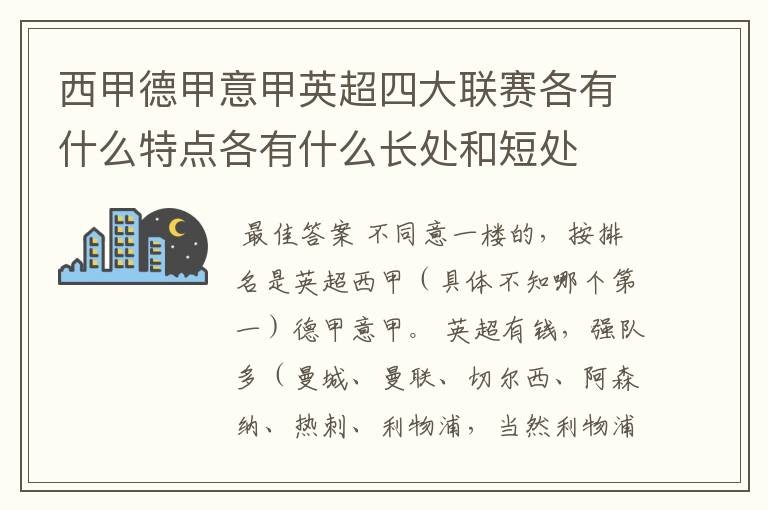 西甲德甲意甲英超四大联赛各有什么特点各有什么长处和短处

最佳答案 不同意一楼的，按排名是英超西甲（具体不知哪个第一）德甲意甲。 英超有钱，强队多（曼城、曼联、切尔西、阿森纳、热刺、利物浦，当然利物浦